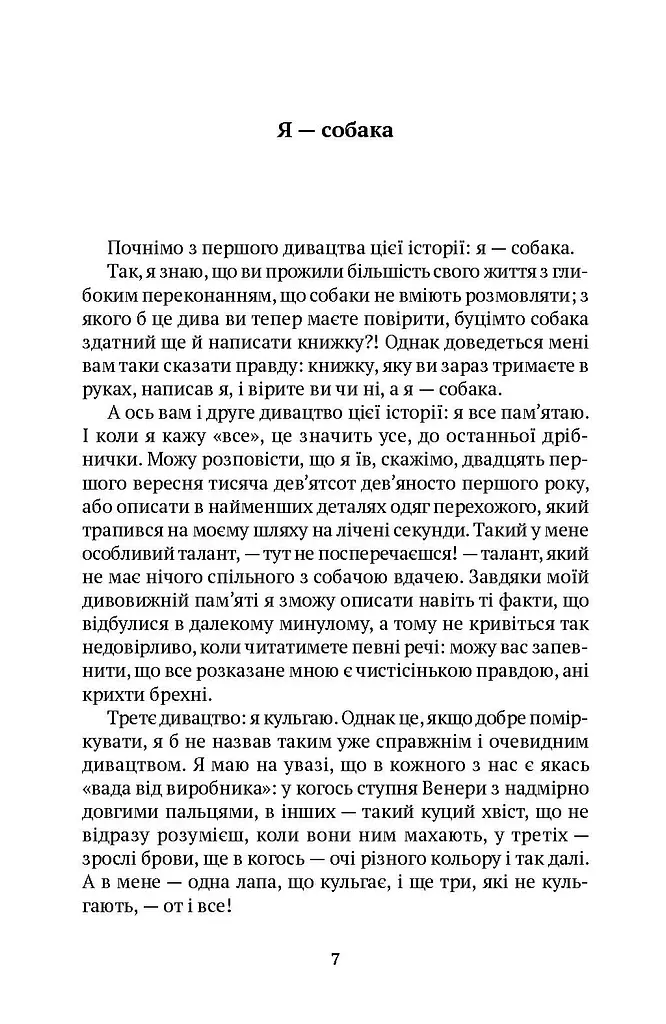 Я — собака

Почнімо з першого дивацтва цієї історії: я — собака.

Так, я знаю, що ви прожили більшість свого життя з глибоким переконанням, що собаки не вміють розмовляти; з якого б це дива ви тепер маєте повірити, буцімто собака здатний ще й написати книжку?! Однак доведеться мені вам таки сказати правду: книжку, яку ви зараз тримаєте в руках, написав я, і вірите ви чи ні, а я — собака.

А ось вам і друге дивацтво цієї історії: я все пам'ятаю. І коли я кажу «все», це значить усе, до останньої дрібнички. Можу розповісти, що я їв, скажімо, двадцять першого вересня тисяча дев'ятсот дев'яносто першого року, або описати в найменших деталях одяг перехожого, який трапився на моєму шляху на лічені секунди. Такий у мене особливий талант, — тут не посперечаєшся! — талант, який не має нічого спільного з собачою вдачею. Завдяки моїй дивовижній пам'яті я зможу описати навіть ті факти, що відбулися в далекому минулому, а тому не кривіться так недовірливо, коли читатимете певні речі: можу вас запевнити, що все розказане мною є чистісінькою правдою, ані крихти брехні.

Третє дивацтво: я кульгаю. Однак це, якщо добре поміркувати, я б не назвав таким уже справжнім і очевидним дивацтвом. Я маю на увазі, що в кожного з нас є якась «вада від виробника»: у когось ступня Венери з надмірно довгими пальцями, в інших — такий куций хвіст, що не відразу розумієш, коли вони ним махають, у третіх — зрослі брови, ще в когось — очі різного кольору і так далі. А в мене — одна лапа, що кульгає, і ще три, які не кульгають, — от і все!

7